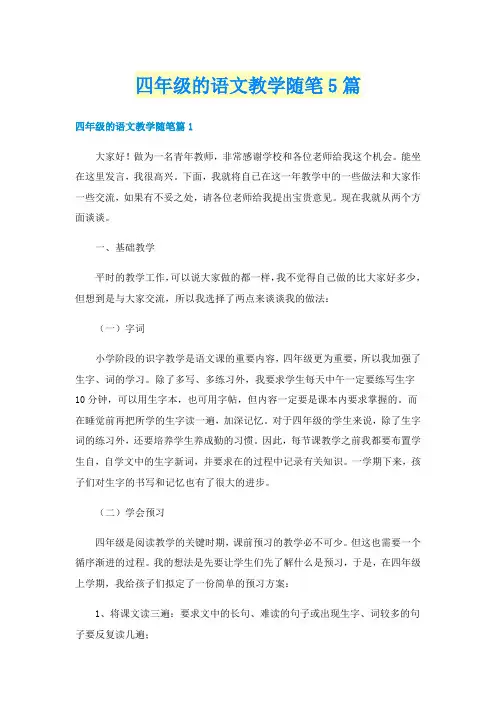 四年级的语文教学随笔5篇

四年级的语文教学随笔篇1

大家好！做为一名青年教师，非常感谢学校和各位老师给我这个机会。能坐在这里发言，我很高兴。下面，我就将自己在这一年教学中的一些做法和大家作一些交流，如果有不妥之处，请各位老师给我提出宝贵意见。现在我就从两个方面谈谈。

一、基础教学

平时的教学工作,可以说大家做的都一样,我不觉得自己做的比大家好多少,但想到是与大家交流，所以我选择了两点来谈谈我的做法：

（一）字词

小学阶段的识字教学是语文课的重要内容，四年级更为重要，所以我加强了生字、词的学习。除了多写、多练习外，我要求学生每天中午一定要练写生字10分钟，可以用生字本，也可用字帖，但内容一定要是课本内要求掌握的。而在睡觉前再把所学的生字读一遍，加深记忆。对于四年级的学生来说，除了生字词的练习外，还要培养学生养成勤的习惯。因此，每节课教学之前我都要布置学生自，自学文中的生字新词，并要求在的过程中记录有关知识。一学期下来，孩子们对生字的书写和记忆也有了很大的进步。

（二）学会预习

四年级是阅读教学的关键时期,课前预习的教学必不可少。但这也需要一个循序渐进的过程。我的想法是先要让学生们先了解什么是预习，于是，在四年级上学期，我给孩子们拟定了一份简单的预习方案：

1、将课文读三遍：要求文中的长句、难读的句子或出现生字、词较多的句子要反复读几遍；